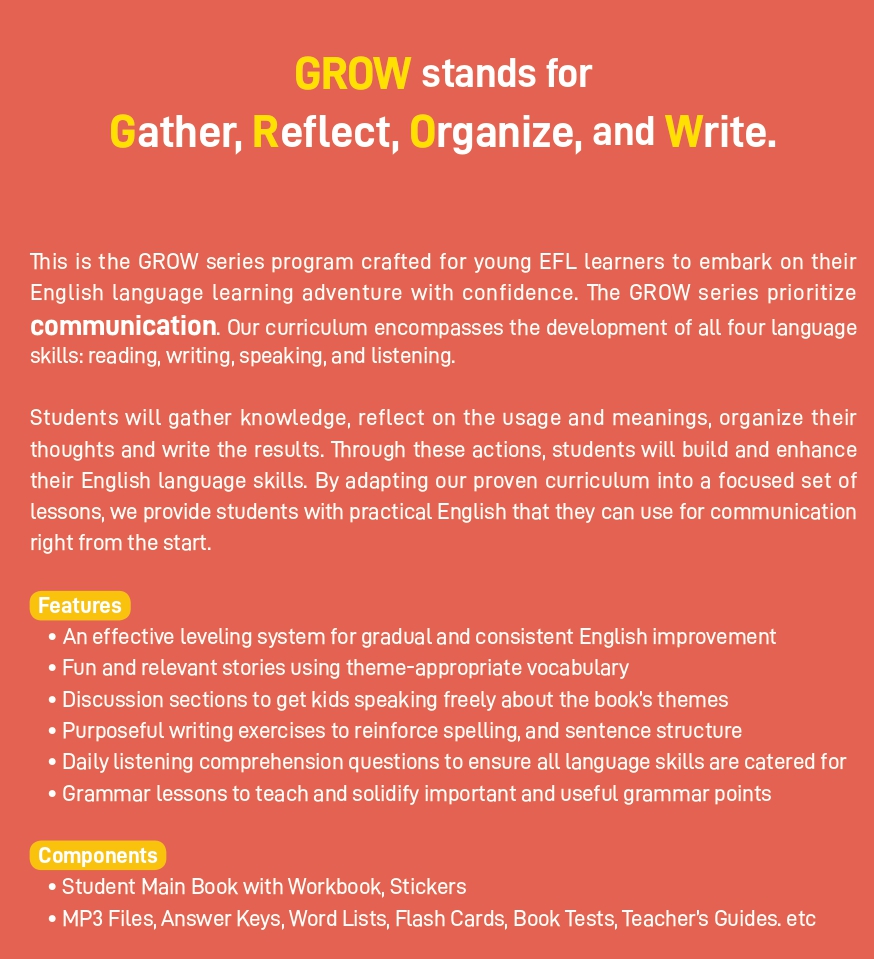 GROW stands for
Gather, Reflect, Organize, and Write.

This is the GROW series program crafted for young EFL learners to embark on their English language learning adventure with confidence. The GROW series prioritize communication. Our curriculum encompasses the development of all four language skills: reading, writing, speaking, and listening.

Students will gather knowledge, reflect on the usage and meanings, organize their thoughts and write the results. Through these actions, students will build and enhance their English language skills. By adapting our proven curriculum into a focused set of lessons, we provide students with practical English that they can use for communication right from the start.

Features
• An effective leveling system for gradual and consistent English improvement
• Fun and relevant stories using theme-appropriate vocabulary
• Discussion sections to get kids speaking freely about the book's themes
• Purposeful writing exercises to reinforce spelling, and sentence structure
• Daily listening comprehension questions to ensure all language skills are catered for
• Grammar lessons to teach and solidify important and useful grammar points

Components
• Student Main Book with Workbook, Stickers
• MP3 Files, Answer Keys, Word Lists, Flash Cards, Book Tests, Teacher's Guides. etc